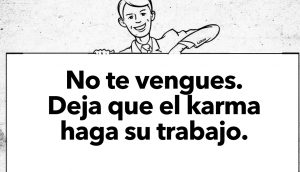 No te vengues.
Deja que el karma
haga su trabajo.